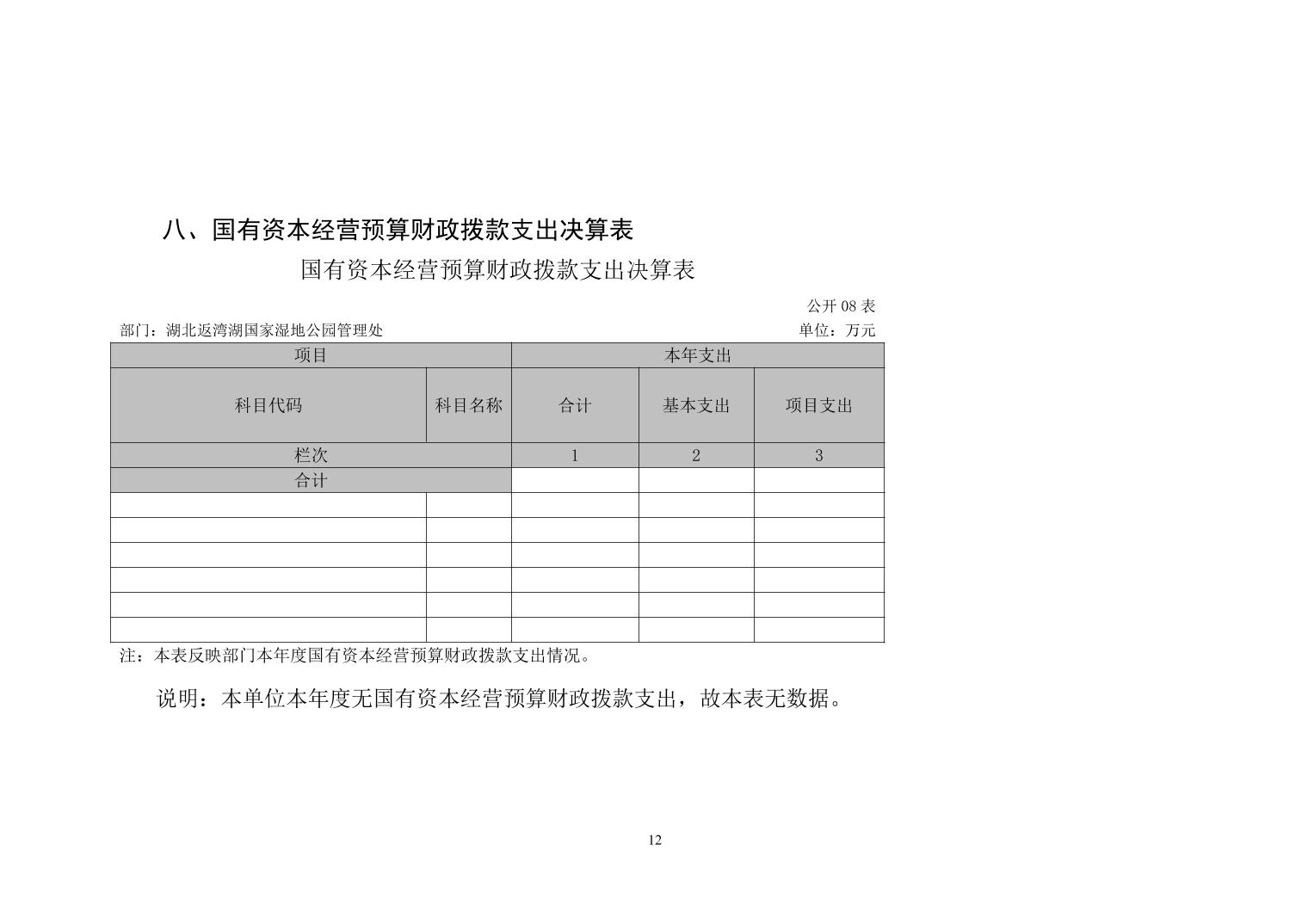 八、国有资本经营预算财政拨款支出决算表

国有资本经营预算财政拨款支出决算表

公开 08 表

部门：湖北返湾湖国家湿地公园管理处

单位：万元

| 项目 | | 本年支出 | | |
|---|---|---|---|---|
| 科目代码 | 科目名称 | 合计 | 基本支出 | 项目支出 |
| 栏次 | | 1 | 2 | 3 |
| 合计 | | | | |
| | | | | |
| | | | | |
| | | | | |
| | | | | |
| | | | | |
| | | | | |

注：本表反映部门本年度国有资本经营预算财政拨款支出情况。

说明：本单位本年度无国有资本经营预算财政拨款支出，故本表无数据。

12